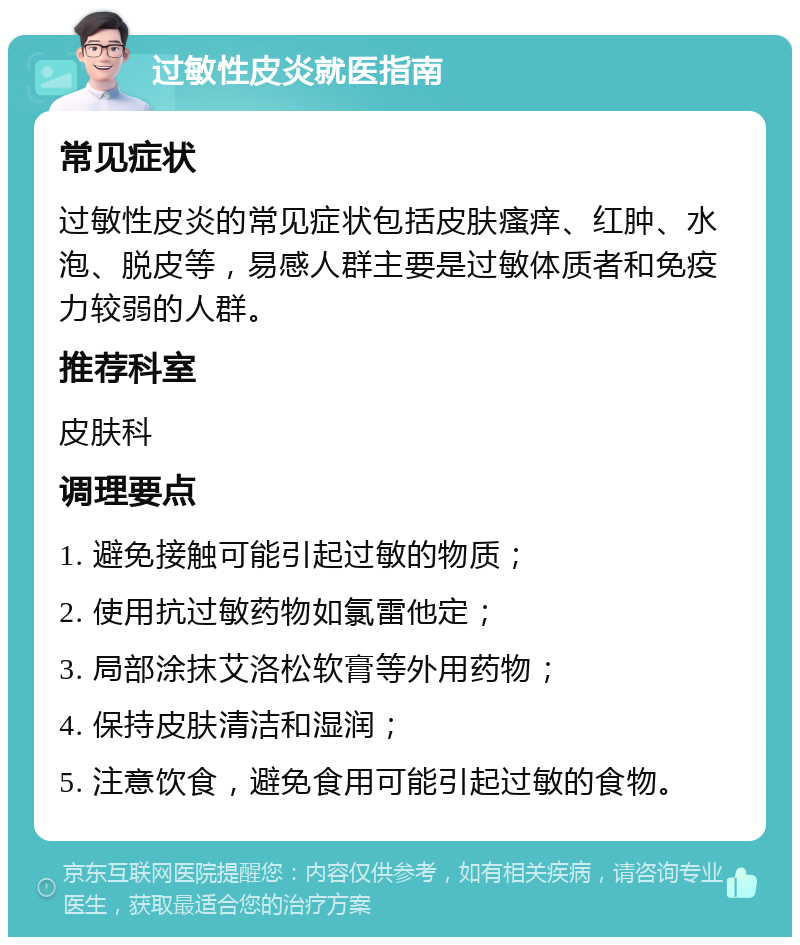 过敏性皮炎就医指南

常见症状

过敏性皮炎的常见症状包括皮肤瘙痒、红肿、水泡、脱皮等，易感人群主要是过敏体质者和免疫力较弱的人群。

推荐科室

皮肤科

调理要点

1. 避免接触可能引起过敏的物质；

2. 使用抗过敏药物如氯雷他定；

3. 局部涂抹艾洛松软膏等外用药物；

4. 保持皮肤清洁和湿润；

5. 注意饮食，避免食用可能引起过敏的食物。

京东互联网医院提醒您：内容仅供参考，如有相关疾病，请咨询专业医生，获取最适合您的治疗方案